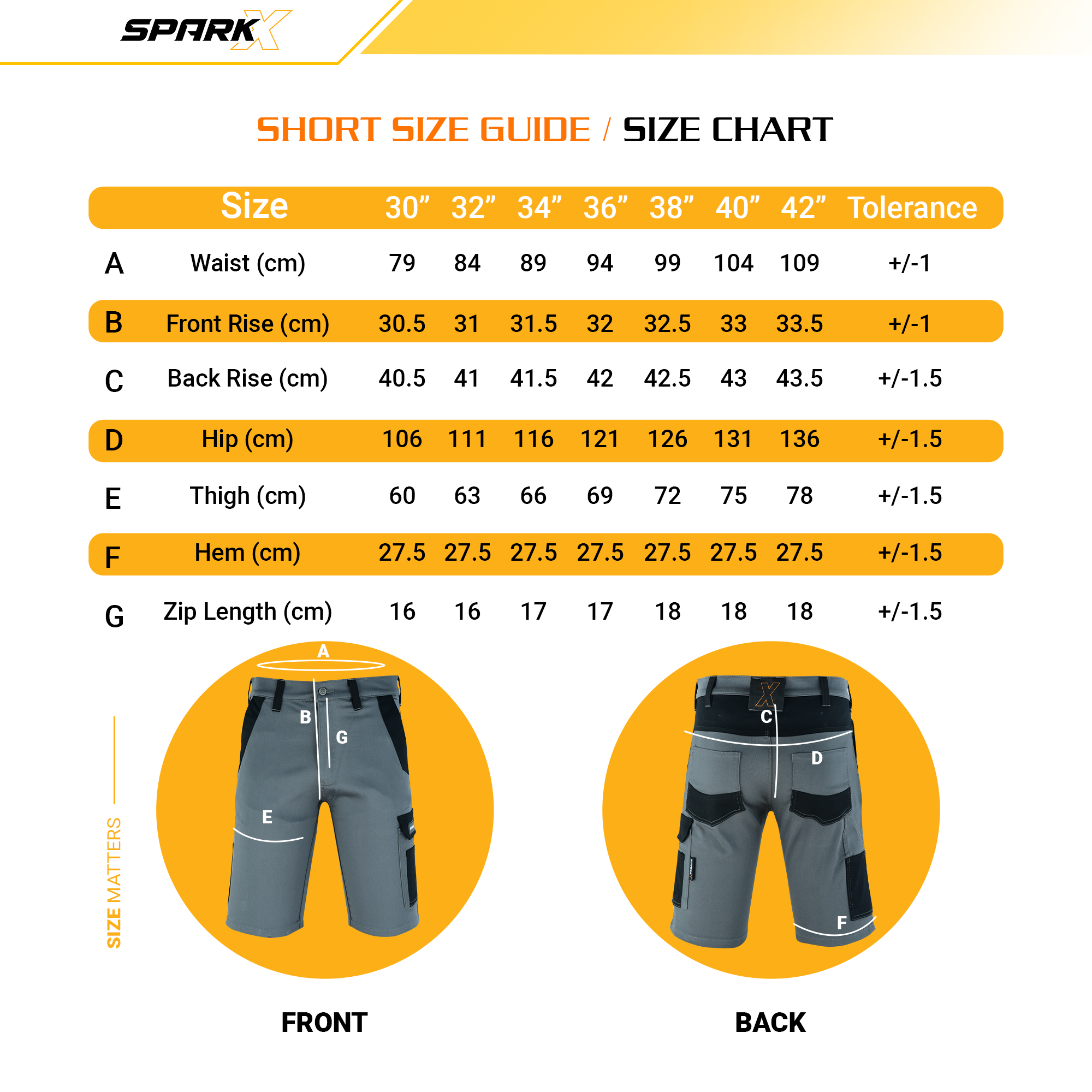 SPARKX

SHORT SIZE GUIDE / SIZE CHART

| | Size | 30” | 32” | 34” | 36” | 38” | 40” | 42” | Tolerance |
|---|---|---|---|---|---|---|---|---|---|
| A | Waist (cm) | 79 | 84 | 89 | 94 | 99 | 104 | 109 | +/-1 |
| B | Front Rise (cm) | 30.5 | 31 | 31.5 | 32 | 32.5 | 33 | 33.5 | +/-1 |
| C | Back Rise (cm) | 40.5 | 41 | 41.5 | 42 | 42.5 | 43 | 43.5 | +/-1.5 |
| D | Hip (cm) | 106 | 111 | 116 | 121 | 126 | 131 | 136 | +/-1.5 |
| E | Thigh (cm) | 60 | 63 | 66 | 69 | 72 | 75 | 78 | +/-1.5 |
| F | Hem (cm) | 27.5 | 27.5 | 27.5 | 27.5 | 27.5 | 27.5 | 27.5 | +/-1.5 |
| G | Zip Length (cm) | 16 | 16 | 17 | 17 | 18 | 18 | 18 | +/-1.5 |

SIZE MATTERS

A
B
G
E

X
C
D
F

FRONT

BACK